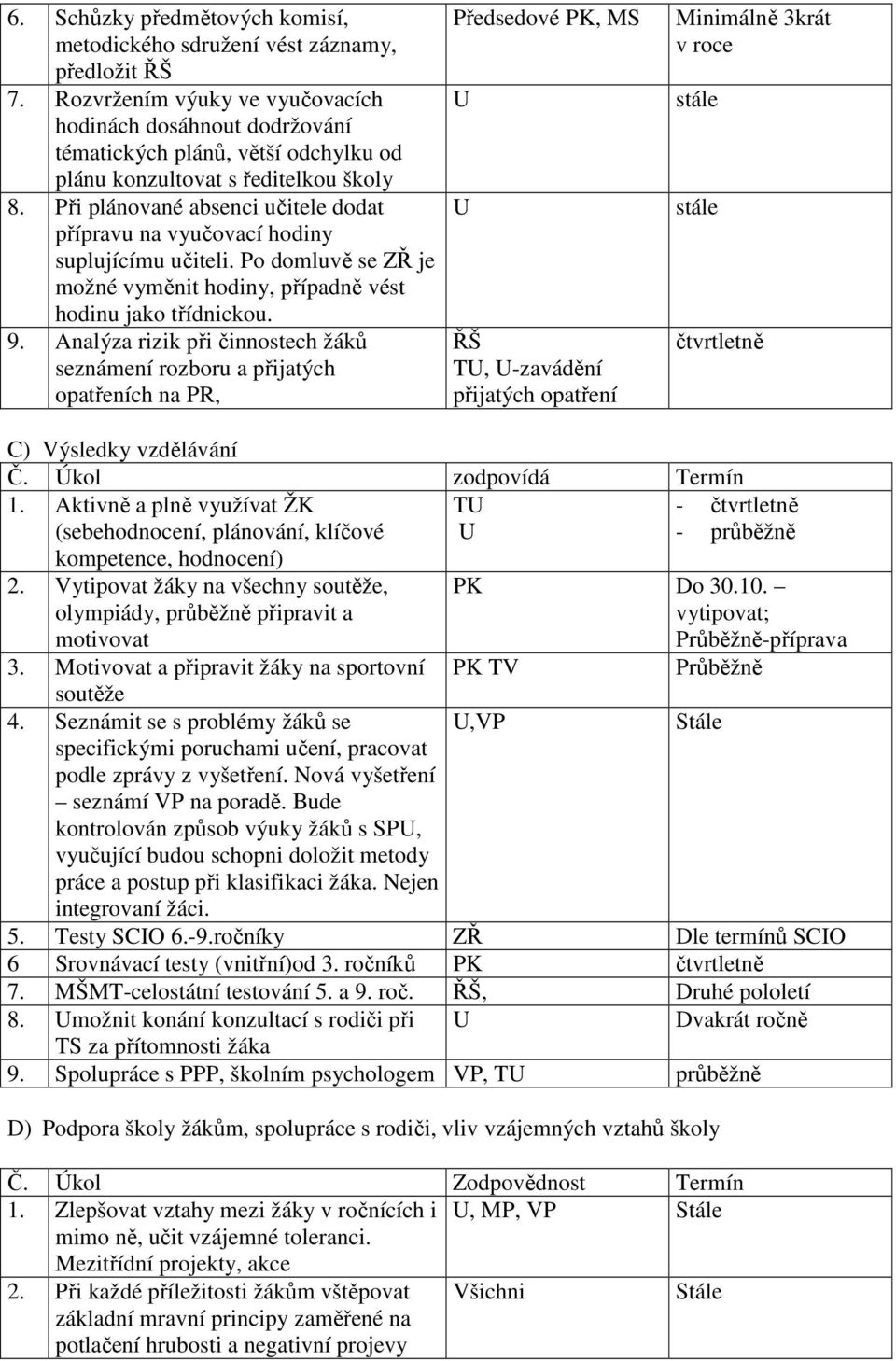 | | | | |
|---|---|---|---|
| 6. | Schůzky předmětových komisí, metodického sdružení vést záznamy, předložit ŘŠ | Předsedové PK, MS | Minimálně 3krát v roce |
| 7. | Rozvržením výuky ve vyučovacích hodinách dosáhnout dodržování tématických plánů, větší odchylku od plánu konzultovat s ředitelkou školy | U | stále |
| 8. | Při plánované absenci učitele dodat přípravu na vyučovací hodiny suplujícímu učiteli. Po domluvě se ZŘ je možné vyměnit hodiny, případně vést hodinu jako třídnickou. | U | stále |
| 9. | Analýza rizik při činnostech žáků seznámení rozboru a přijatých opatřeních na PR, | ŘŠ TU, U-zavádění přijatých opatření | čtvrtletně |

C) Výsledky vzdělávání

| Č. | Úkol | zodpovídá | Termín |
|---|---|---|---|
| 1. | Aktivně a plně využívat ŽK (sebehodnocení, plánování, klíčové kompetence, hodnocení) | TU U | - čtvrtletně - průběžně |
| 2. | Vytipovat žáky na všechny soutěže, olympiády, průběžně připravit a motivovat | PK | Do 30.10. – vytipovat; Průběžně-příprava |
| 3. | Motivovat a připravit žáky na sportovní soutěže | PK TV | Průběžně |
| 4. | Seznámit se s problémy žáků se specifickými poruchami učení, pracovat podle zprávy z vyšetření. Nová vyšetření – seznámí VP na poradě. Bude kontrolován způsob výuky žáků s SPU, vyučující budou schopni doložit metody práce a postup při klasifikaci žáka. Nejen integrovaní žáci. | U,VP | Stále |
| 5. | Testy SCIO 6.-9.ročníky | ZŘ | Dle termínů SCIO |
| 6 | Srovnávací testy (vnitřní)od 3. ročníků | PK | čtvrtletně |
| 7. | MŠMT-celostátní testování 5. a 9. roč. | ŘŠ, | Druhé pololetí |
| 8. | Umožnit konání konzultací s rodiči při TS za přítomnosti žáka | U | Dvakrát ročně |
| 9. | Spolupráce s PPP, školním psychologem | VP, TU | průběžně |

D) Podpora školy žákům, spolupráce s rodiči, vliv vzájemných vztahů školy

| Č. | Úkol | Zodpovědnost | Termín |
|---|---|---|---|
| 1. | Zlepšovat vztahy mezi žáky v ročnících i mimo ně, učit vzájemné toleranci. Mezitřídní projekty, akce | U, MP, VP | Stále |
| 2. | Při každé příležitosti žákům vštěpovat základní mravní principy zaměřené na potlačení hrubosti a negativní projevy | Všichni | Stále |